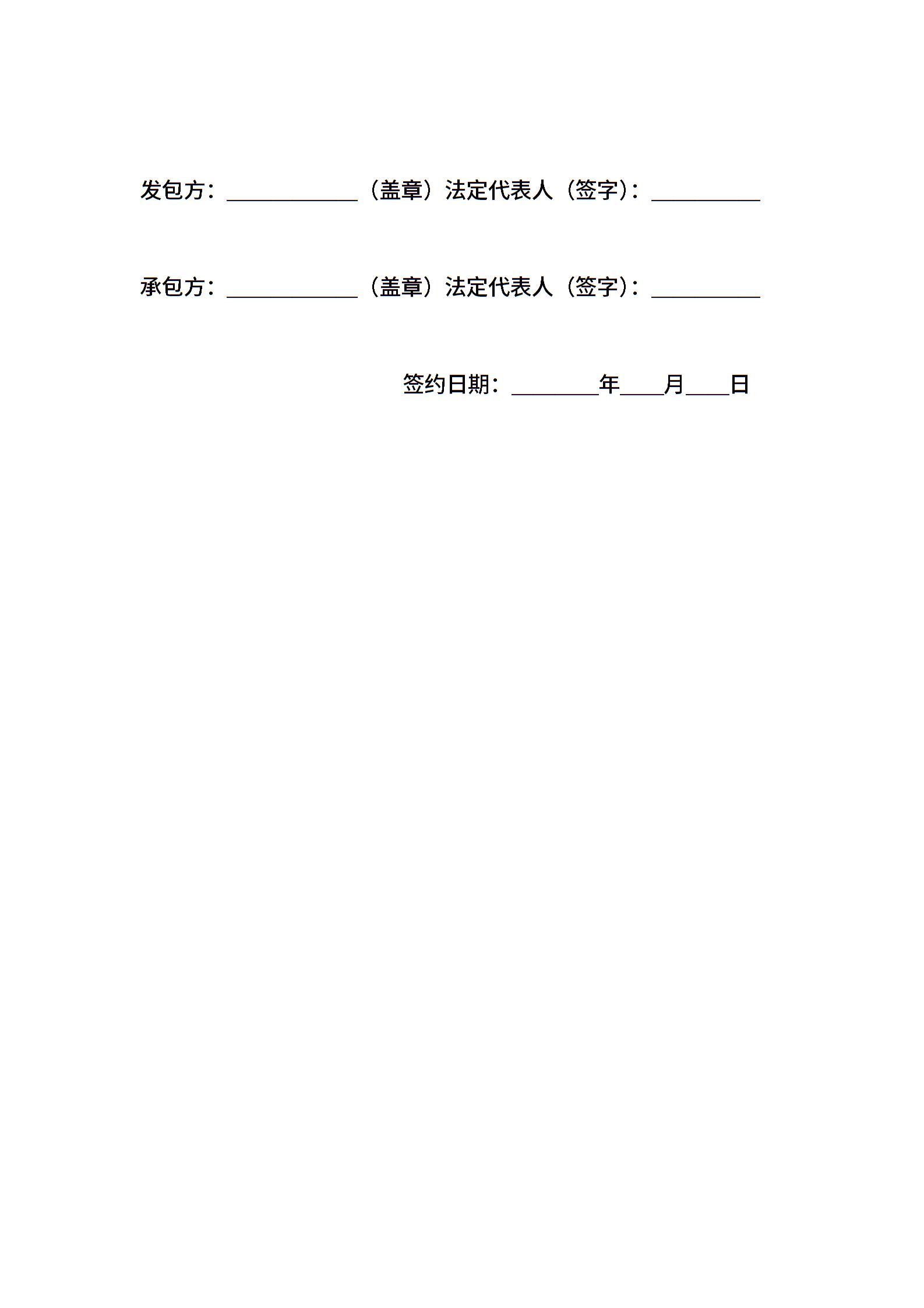 发包方：____________（盖章）法定代表人（签字）：__________

承包方：____________（盖章）法定代表人（签字）：__________

签约日期：________年____月____日